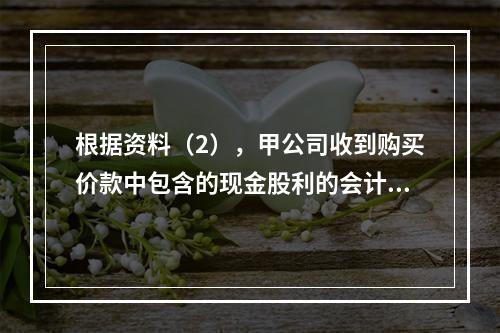 根据资料（2），甲公司收到购买价款中包含的现金股利的会计...